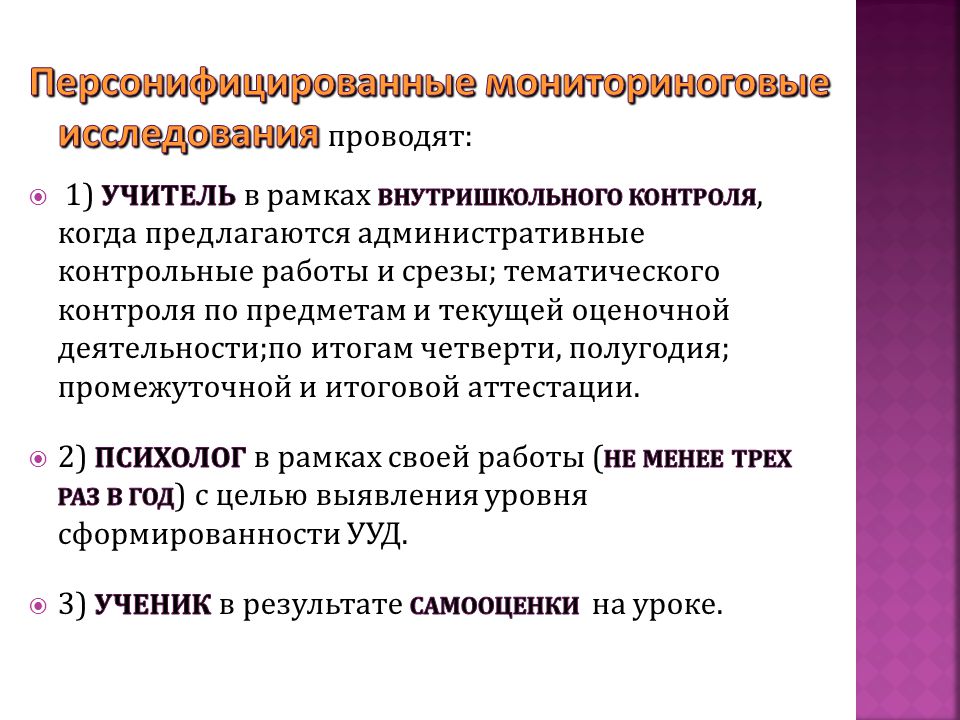 Персонифицированные мониториноговые исследования проводят:

1) УЧИТЕЛЬ в рамках ВНУТРИШКОЛЬНОГО КОНТРОЛЯ, когда предлагаются административные контрольные работы и срезы; тематического контроля по предметам и текущей оценочной деятельности;по итогам четверти, полугодия; промежуточной и итоговой аттестации.

2) ПСИХОЛОГ в рамках своей работы (НЕ МЕНЕЕ ТРЕХ РАЗ В ГОД) с целью выявления уровня сформированности УУД.

3) УЧЕНИК в результате САМООЦЕНКИ на уроке.